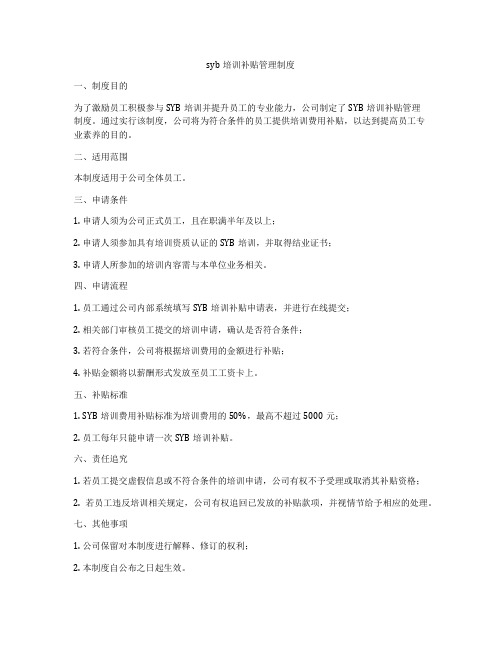 syb 培训补贴管理制度

一、制度目的

为了激励员工积极参与 SYB 培训并提升员工的专业能力，公司制定了 SYB 培训补贴管理制度。通过实行该制度，公司将为符合条件的员工提供培训费用补贴，以达到提高员工专业素养的目的。

二、适用范围

本制度适用于公司全体员工。

三、申请条件

1. 申请人须为公司正式员工，且在职满半年及以上；

2. 申请人须参加具有培训资质认证的 SYB 培训，并取得结业证书；

3. 申请人所参加的培训内容需与本单位业务相关。

四、申请流程

1. 员工通过公司内部系统填写 SYB 培训补贴申请表，并进行在线提交；

2. 相关部门审核员工提交的培训申请，确认是否符合条件；

3. 若符合条件，公司将根据培训费用的金额进行补贴；

4. 补贴金额将以薪酬形式发放至员工工资卡上。

五、补贴标准

1. SYB 培训费用补贴标准为培训费用的 50%，最高不超过 5000 元；

2. 员工每年只能申请一次 SYB 培训补贴。

六、责任追究

1. 若员工提交虚假信息或不符合条件的培训申请，公司有权不予受理或取消其补贴资格；

2. 若员工违反培训相关规定，公司有权追回已发放的补贴款项，并视情节给予相应的处理。

七、其他事项

1. 公司保留对本制度进行解释、修订的权利；

2. 本制度自公布之日起生效。